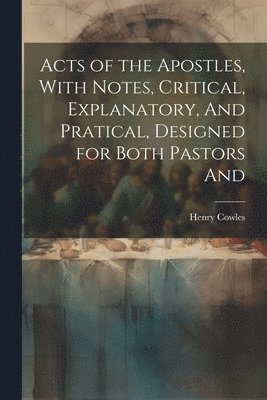 Acts of the Apostles, With Notes, Critical, Explanatory, And Pratical, Designed for Both Pastors And

Henry Cowles